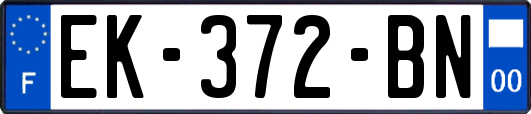 F
EK-372-BN
00